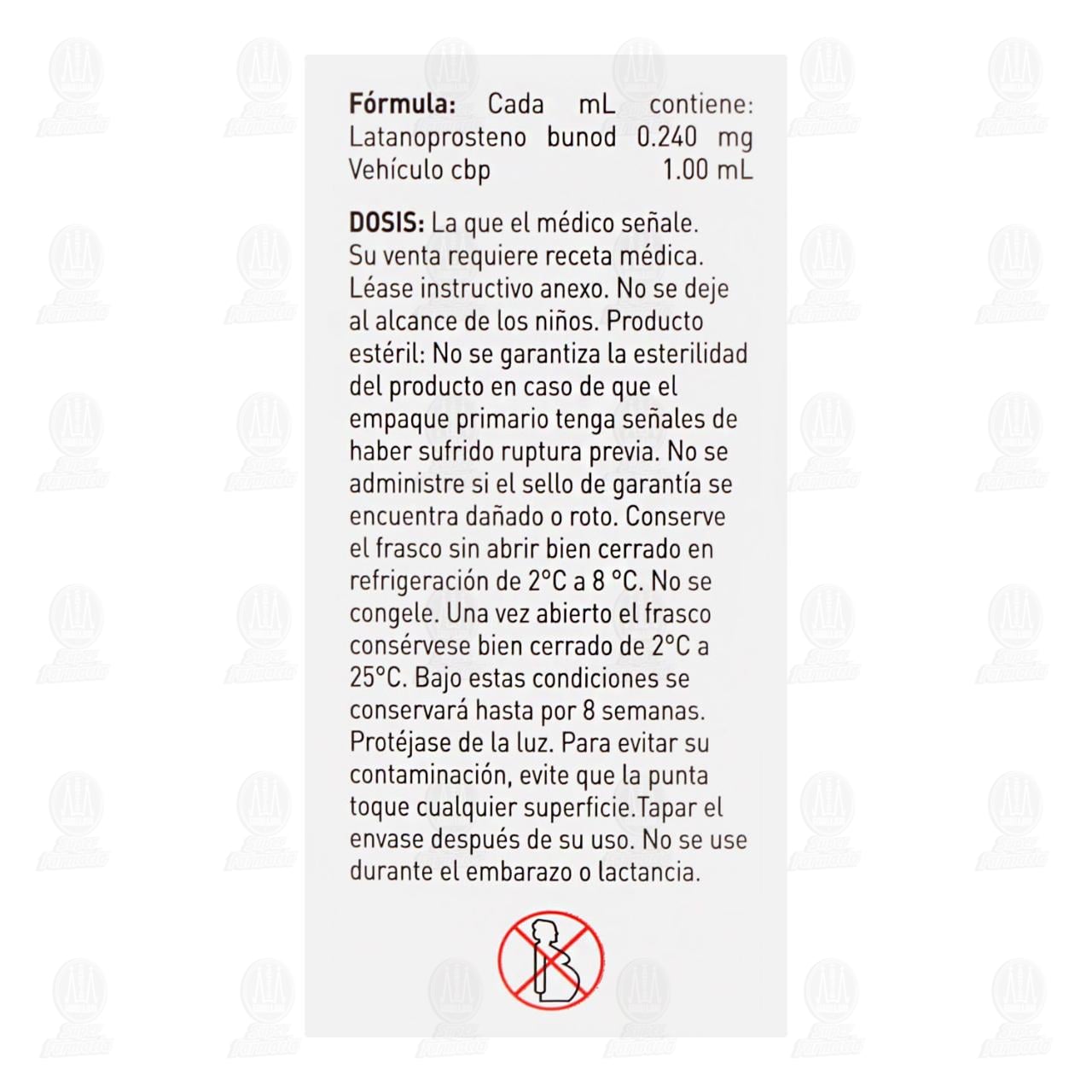 Fórmula: Cada mL contiene:
Latanoprosteno bunod 0.240 mg
Vehículo cbp 1.00 mL

DOSIS: La que el médico señale. Su venta requiere receta médica. Léase instructivo anexo. No se deje al alcance de los niños. Producto estéril: No se garantiza la esterilidad del producto en caso de que el empaque primario tenga señales de haber sufrido ruptura previa. No se administre si el sello de garantía se encuentra dañado o roto. Conserve el frasco sin abrir bien cerrado en refrigeración de 2°C a 8 °C. No se congele. Una vez abierto el frasco consérvese bien cerrado de 2°C a 25°C. Bajo estas condiciones se conservará hasta por 8 semanas. Protéjase de la luz. Para evitar su contaminación, evite que la punta toque cualquier superficie.Tapar el envase después de su uso. No se use durante el embarazo o lactancia.

Super Farmacia